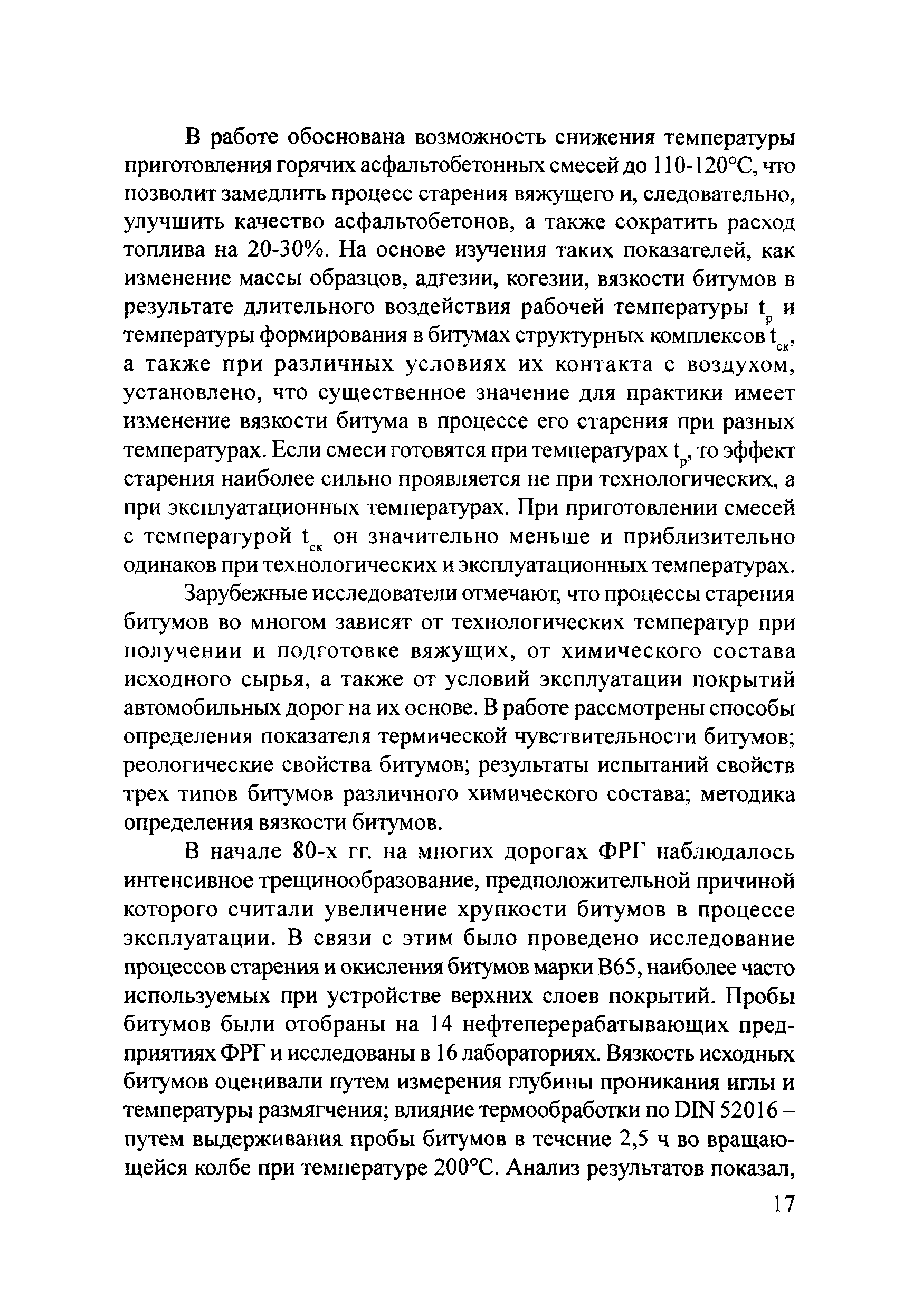 В работе обоснована возможность снижения температуры приготовления горячих асфальтобетонных смесей до 110-120°С, что позволит замедлить процесс старения вяжущего и, следовательно, улучшить качество асфальтобетонов, а также сократить расход топлива на 20-30%. На основе изучения таких показателей, как изменение массы образцов, адгезии, когезии, вязкости битумов в результате длительного воздействия рабочей температуры $t_р$ и температуры формирования в битумах структурных комплексов $t_{ск}$, а также при различных условиях их контакта с воздухом, установлено, что существенное значение для практики имеет изменение вязкости битума в процессе его старения при разных температурах. Если смеси готовятся при температурах $t_р$, то эффект старения наиболее сильно проявляется не при технологических, а при эксплуатационных температурах. При приготовлении смесей с температурой $t_{ск}$ он значительно меньше и приблизительно одинаков при технологических и эксплуатационных температурах.

Зарубежные исследователи отмечают, что процессы старения битумов во многом зависят от технологических температур при получении и подготовке вяжущих, от химического состава исходного сырья, а также от условий эксплуатации покрытий автомобильных дорог на их основе. В работе рассмотрены способы определения показателя термической чувствительности битумов; реологические свойства битумов; результаты испытаний свойств трех типов битумов различного химического состава; методика определения вязкости битумов.

В начале 80-х гг. на многих дорогах ФРГ наблюдалось интенсивное трещинообразование, предположительной причиной которого считали увеличение хрупкости битумов в процессе эксплуатации. В связи с этим было проведено исследование процессов старения и окисления битумов марки В65, наиболее часто используемых при устройстве верхних слоев покрытий. Пробы битумов были отобраны на 14 нефтеперерабатывающих предприятиях ФРГ и исследованы в 16 лабораториях. Вязкость исходных битумов оценивали путем измерения глубины проникания иглы и температуры размягчения; влияние термообработки по DIN 52016 – путем выдерживания пробы битумов в течение 2,5 ч во вращающейся колбе при температуре 200°С. Анализ результатов показал,

17